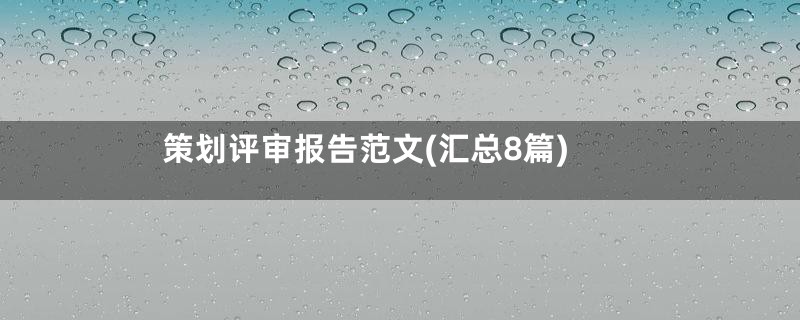 策划评审报告范文(汇总8篇)